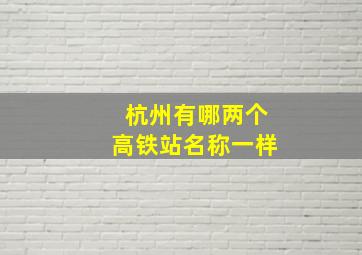 杭州有哪两个
高铁站名称一样